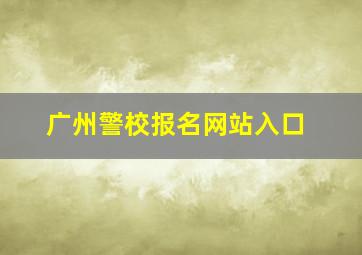 广州警校报名网站入口